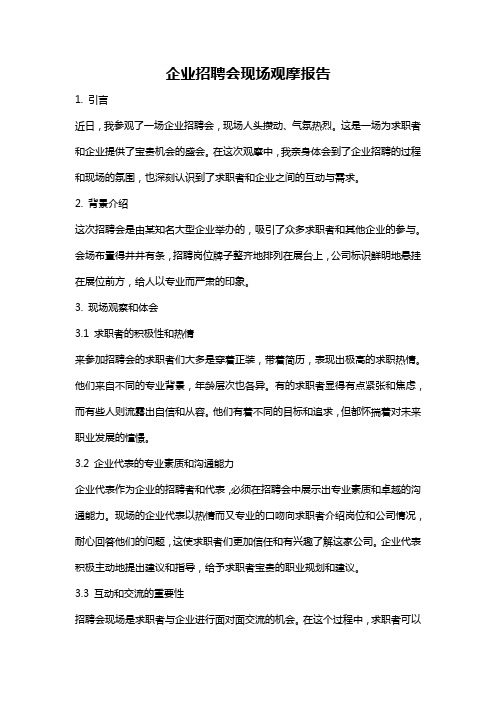 企业招聘会现场观摩报告

1. 引言

近日，我参观了一场企业招聘会，现场人头攒动、气氛热烈。这是一场为求职者和企业提供了宝贵机会的盛会。在这次观摩中，我亲身体会到了企业招聘的过程和现场的氛围，也深刻认识到了求职者和企业之间的互动与需求。

2. 背景介绍

这次招聘会是由某知名大型企业举办的，吸引了众多求职者和其他企业的参与。会场布置得井井有条，招聘岗位牌子整齐地排列在展台上，公司标识鲜明地悬挂在展位前方，给人以专业而严肃的印象。

3. 现场观察和体会

3.1 求职者的积极性和热情

来参加招聘会的求职者们大多是穿着正装，带着简历，表现出极高的求职热情。他们来自不同的专业背景，年龄层次也各异。有的求职者显得有点紧张和焦虑，而有些人则流露出自信和从容。他们有着不同的目标和追求，但都怀揣着对未来职业发展的憧憬。

3.2 企业代表的专业素质和沟通能力

企业代表作为企业的招聘者和代表，必须在招聘会中展示出专业素质和卓越的沟通能力。现场的企业代表以热情而又专业的口吻向求职者介绍岗位和公司情况，耐心回答他们的问题，这使求职者们更加信任和有兴趣了解这家公司。企业代表积极主动地提出建议和指导，给予求职者宝贵的职业规划和建议。

3.3 互动和交流的重要性

招聘会现场是求职者与企业进行面对面交流的机会。在这个过程中，求职者可以